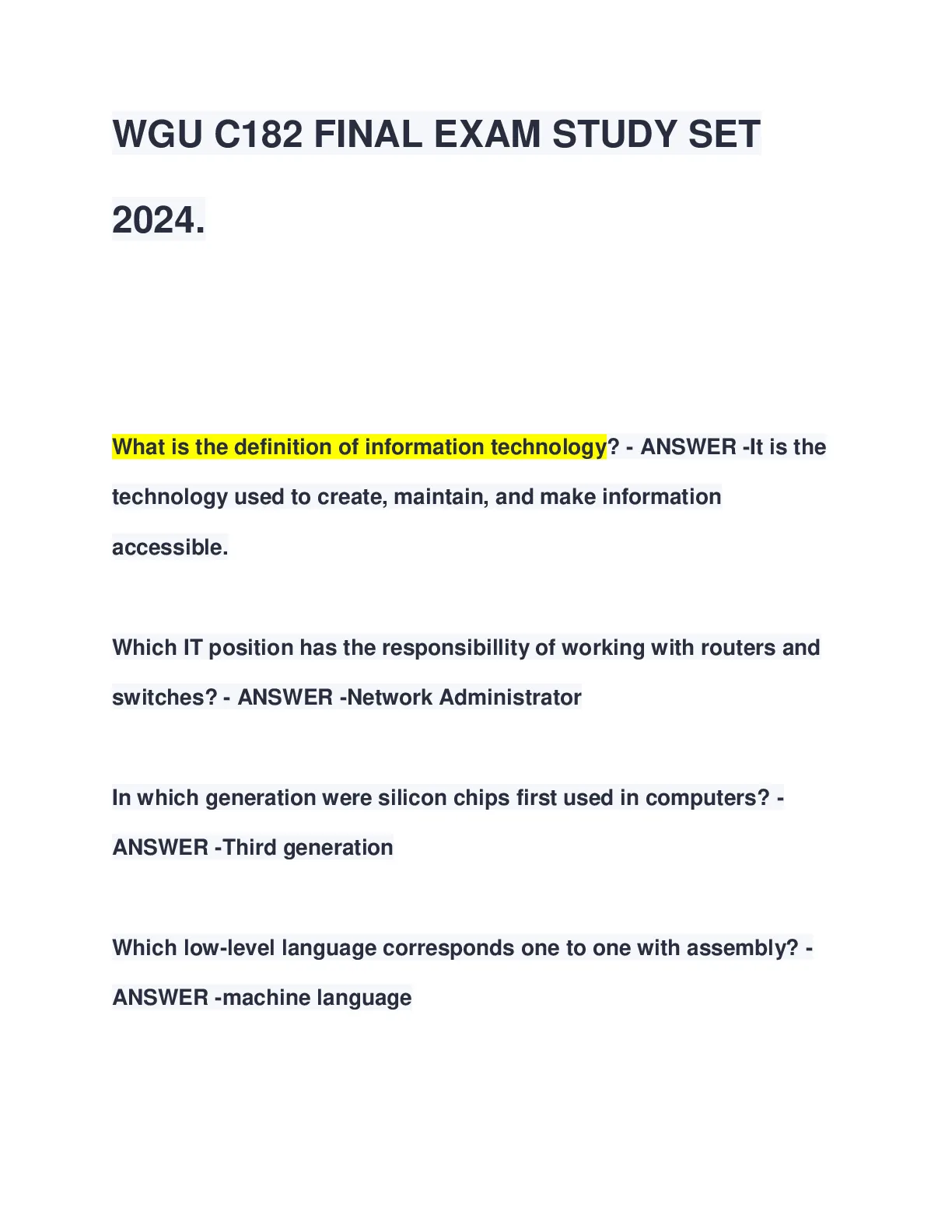 WGU C182 FINAL EXAM STUDY SET 2024.

What is the definition of information technology? - ANSWER -It is the technology used to create, maintain, and make information accessible.

Which IT position has the responsibillity of working with routers and switches? - ANSWER -Network Administrator

In which generation were silicon chips first used in computers? - ANSWER -Third generation

Which low-level language corresponds one to one with assembly? - ANSWER -machine language